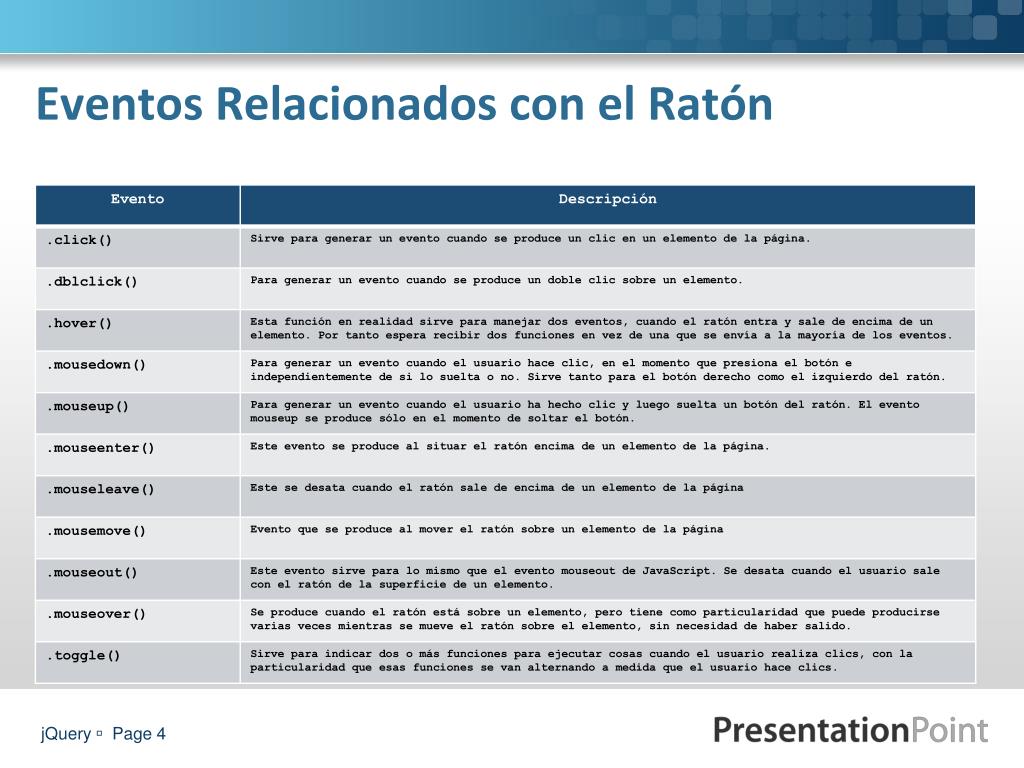 Eventos Relacionados con el Ratón

| Evento | Descripción |
|---|---|
| .click() | Sirve para generar un evento cuando se produce un clic en un elemento de la página. |
| .dblclick() | Para generar un evento cuando se produce un doble clic sobre un elemento. |
| .hover() | Esta función en realidad sirve para manejar dos eventos, cuando el ratón entra y sale de encima de un elemento. Por tanto espera recibir dos funciones en vez de una que se envía a la mayoría de los eventos. |
| .mousedown() | Para generar un evento cuando el usuario hace clic, en el momento que presiona el botón e independientemente de si lo suelta o no. Sirve tanto para el botón derecho como el izquierdo del ratón. |
| .mouseup() | Para generar un evento cuando el usuario ha hecho clic y luego suelta un botón del ratón. El evento mouseup se produce sólo en el momento de soltar el botón. |
| .mouseenter() | Este evento se produce al situar el ratón encima de un elemento de la página. |
| .mouseleave() | Este se desata cuando el ratón sale de encima de un elemento de la página |
| .mousemove() | Evento que se produce al mover el ratón sobre un elemento de la página |
| .mouseout() | Este evento sirve para lo mismo que el evento mouseout de JavaScript. Se desata cuando el usuario sale con el ratón de la superficie de un elemento. |
| .mouseover() | Se produce cuando el ratón está sobre un elemento, pero tiene como particularidad que puede producirse varias veces mientras se mueve el ratón sobre el elemento, sin necesidad de haber salido. |
| .toggle() | Sirve para indicar dos o más funciones para ejecutar cosas cuando el usuario realiza clics, con la particularidad que esas funciones se van alternando a medida que el usuario hace clics. |

jQuery ▫ Page 4

PresentationPoint